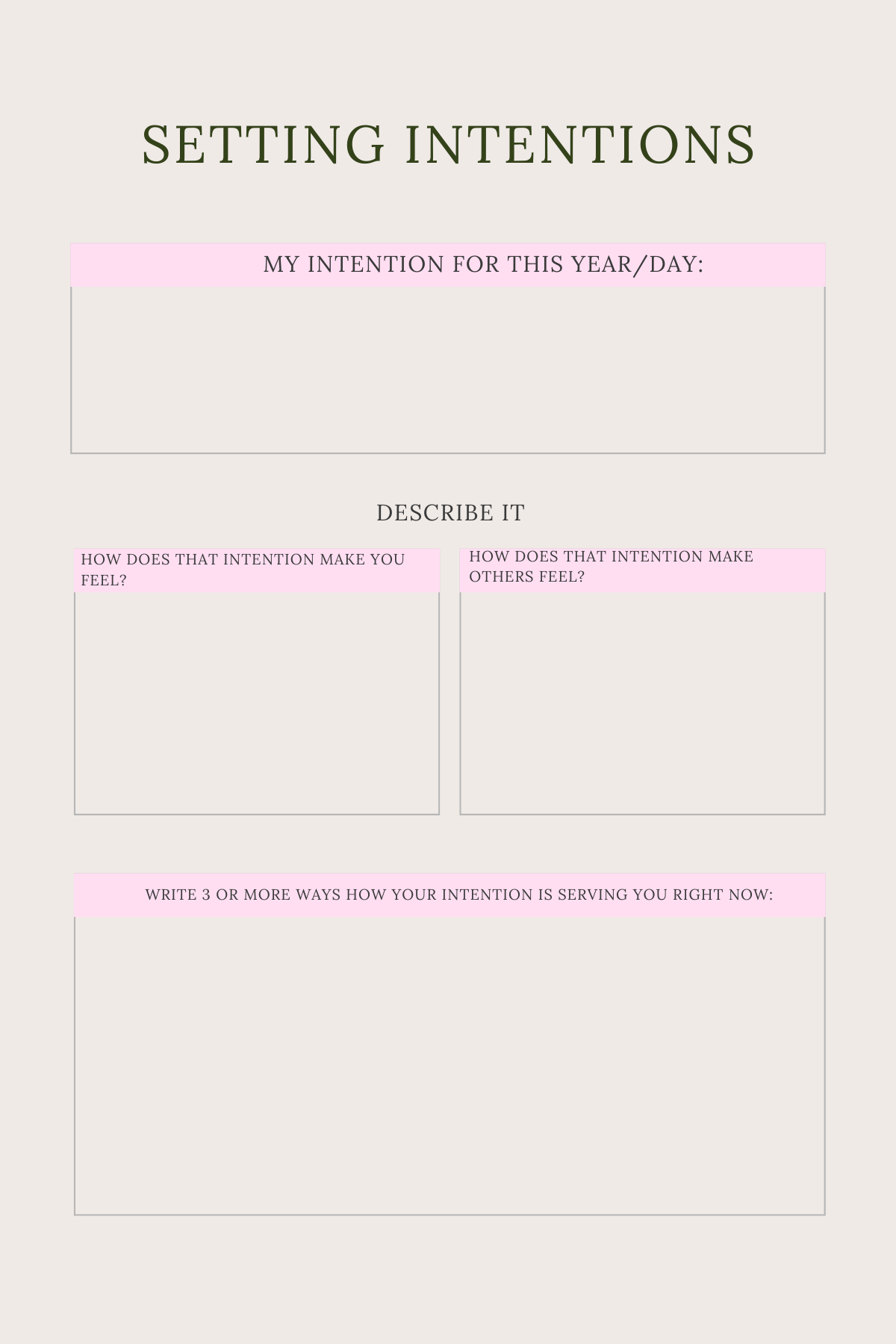 SETTING INTENTIONS

MY INTENTION FOR THIS YEAR/DAY:

DESCRIBE IT

HOW DOES THAT INTENTION MAKE YOU FEEL?

HOW DOES THAT INTENTION MAKE OTHERS FEEL?

WRITE 3 OR MORE WAYS HOW YOUR INTENTION IS SERVING YOU RIGHT NOW: